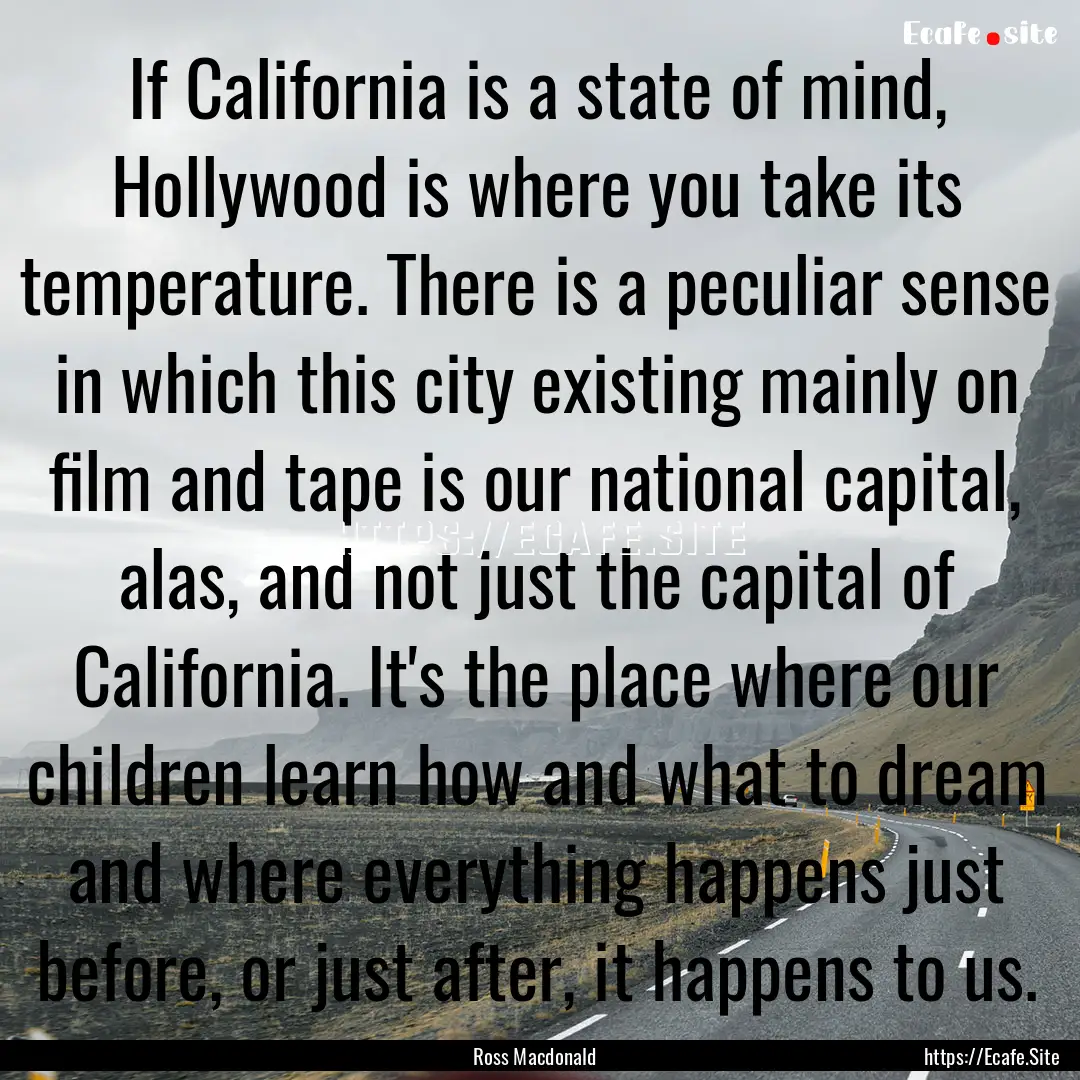 Ecafe.site

If California is a state of mind, Hollywood is where you take its temperature. There is a peculiar sense in which this city existing mainly on film and tape is our national capital, alas, and not just the capital of California. It's the place where our children learn how and what to dream and where everything happens just before, or just after, it happens to us.

HTTPS://ECAFE.SITE

Ross Macdonald

https://Ecafe.Site